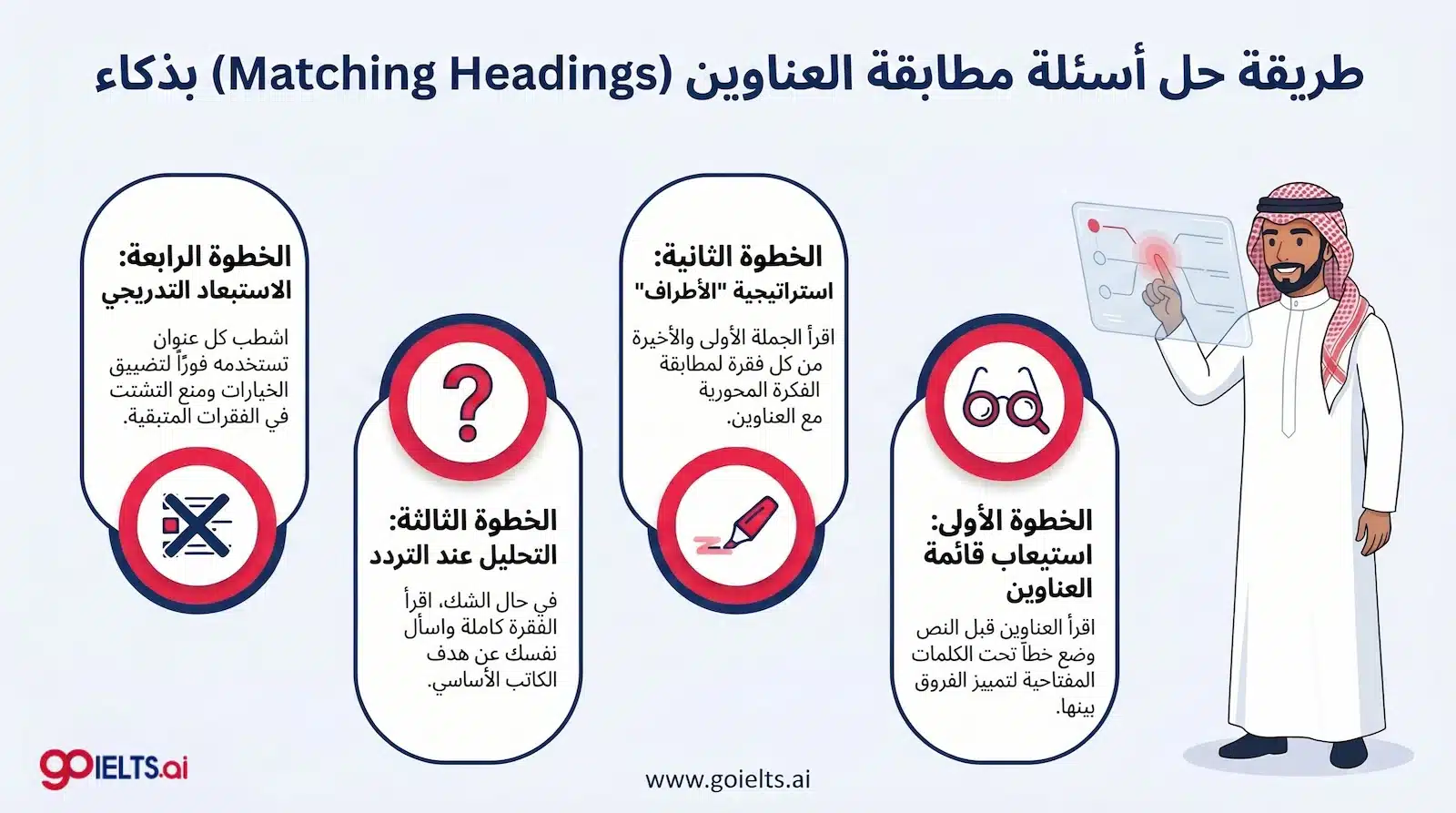 طريقة حل أسئلة مطابقة العناوين (Matching Headings) بذكاء

الخطوة الأولى: استيعاب قائمة العناوين

اقرأ العناوين قبل النص وضع خطاً تحت الكلمات المفتاحية لتمييز الفروق بينها.

الخطوة الثانية: استراتيجية "الأطراف"

اقرأ الجملة الأولى والأخيرة من كل فقرة لمطابقة الفكرة المحورية مع العناوين.

الخطوة الثالثة: التحليل عند التردد

في حال الشك، اقرأ الفقرة كاملة واسأل نفسك عن هدف الكاتب الأساسي.

الخطوة الرابعة: الاستبعاد التدريجي

اشطب كل عنوان تستخدمه فوراً لتضييق الخيارات ومنع التشتت في الفقرات المتبقية.

goIELTS.ai

www.goielts.ai